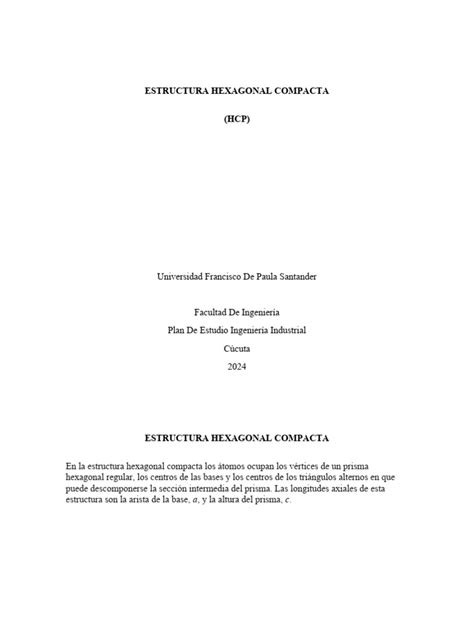 ESTRUCTURA HEXAGONAL COMPACTA

(HCP)

Universidad Francisco De Paula Santander

Facultad De Ingeniería

Plan De Estudio Ingeniería Industrial

Cúcuta

2024

ESTRUCTURA HEXAGONAL COMPACTA

En la estructura hexagonal compacta los átomos ocupan los vértices de un prisma hexagonal regular, los centros de las bases y los centros de los triángulos alternos en que puede descomponerse la sección intermedia del prisma. Las longitudes axiales de esta estructura son la arista de la base, $a$, y la altura del prisma, $c$.